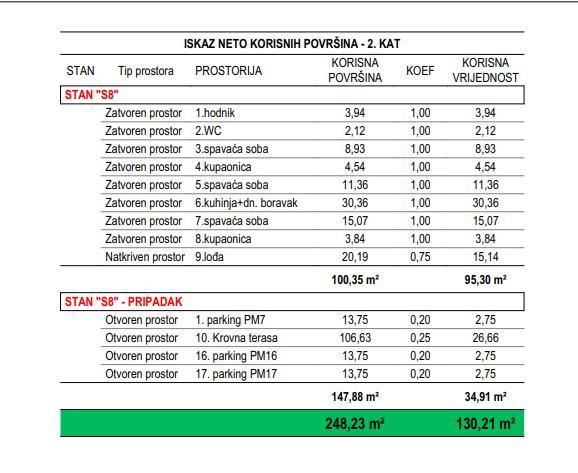 ISKAZ NETO KORISNIH POVRŠINA - 2. KAT

| STAN | Tip prostora | PROSTORIJA | KORISNA POVRŠINA | KOEF | KORISNA VRIJEDNOST |
|---|---|---|---|---|---|
| STAN "S8" | | | | | |
| | Zatvoren prostor | 1.hodnik | 3,94 | 1,00 | 3,94 |
| | Zatvoren prostor | 2.WC | 2,12 | 1,00 | 2,12 |
| | Zatvoren prostor | 3.spavaća soba | 8,93 | 1,00 | 8,93 |
| | Zatvoren prostor | 4.kupaonica | 4,54 | 1,00 | 4,54 |
| | Zatvoren prostor | 5.spavaća soba | 11,36 | 1,00 | 11,36 |
| | Zatvoren prostor | 6.kuhinja+dn. boravak | 30,36 | 1,00 | 30,36 |
| | Zatvoren prostor | 7.spavaća soba | 15,07 | 1,00 | 15,07 |
| | Zatvoren prostor | 8.kupaonica | 3,84 | 1,00 | 3,84 |
| | Natkriven prostor | 9.lođa | 20,19 | 0,75 | 15,14 |
| | | | 100,35 m² | | 95,30 m² |
| STAN "S8" - PRIPADAK | | | | | |
| | Otvoren prostor | 1. parking PM7 | 13,75 | 0,20 | 2,75 |
| | Otvoren prostor | 10. Krovna terasa | 106,63 | 0,25 | 26,66 |
| | Otvoren prostor | 16. parking PM16 | 13,75 | 0,20 | 2,75 |
| | Otvoren prostor | 17. parking PM17 | 13,75 | 0,20 | 2,75 |
| | | | 147,88 m² | | 34,91 m² |
| | | | 248,23 m² | | 130,21 m² |